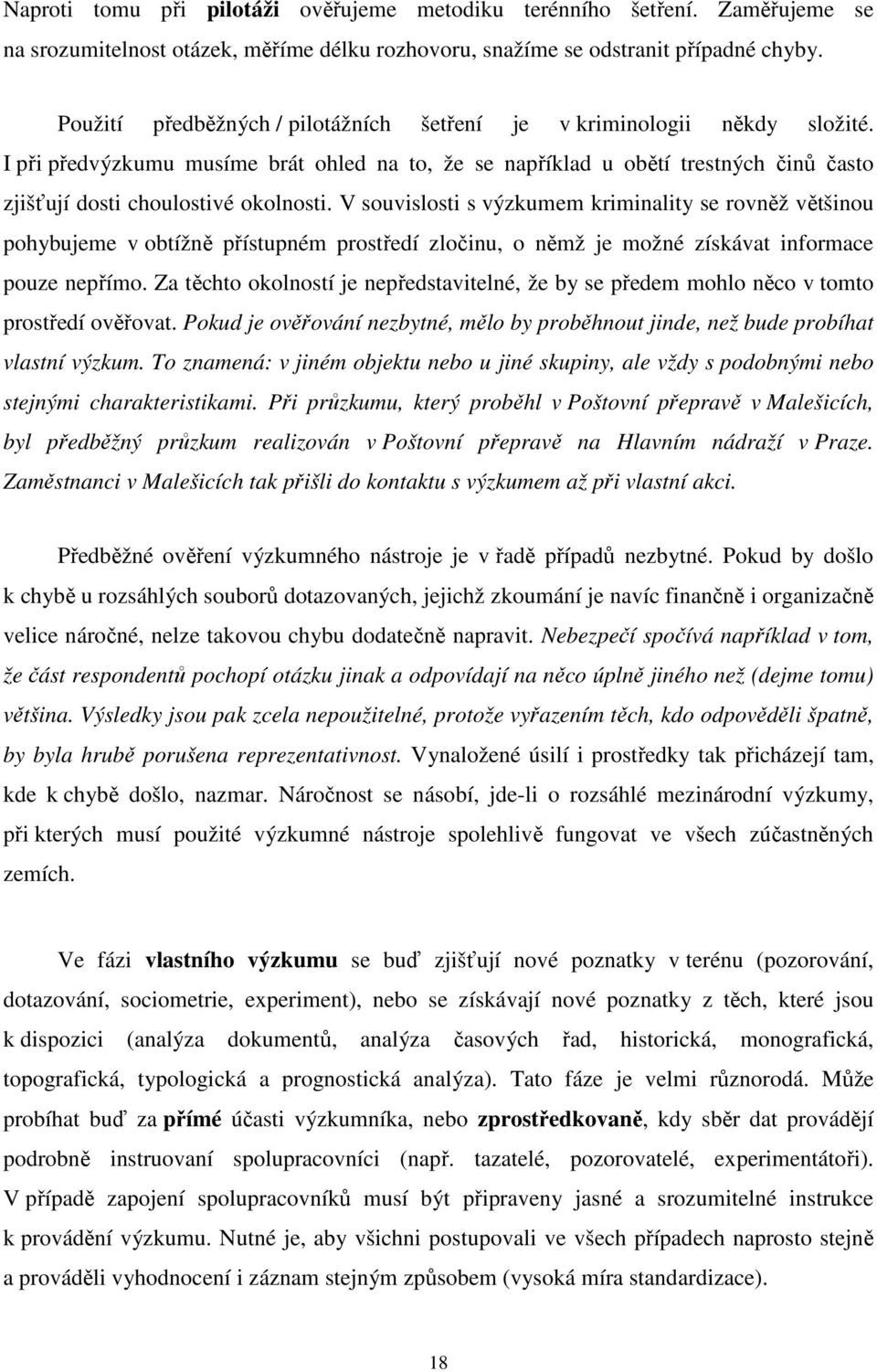 Naproti tomu při pilotáži ověřujeme metodiku terénního šetření. Zaměřujeme se na srozumitelnost otázek, měříme délku rozhovoru, snažíme se odstranit případné chyby.

Použití předběžných / pilotážních šetření je v kriminologii někdy složité. I při předvýzkumu musíme brát ohled na to, že se například u obětí trestných činů často zjišťují dosti choulostivé okolnosti. V souvislosti s výzkumem kriminality se rovněž většinou pohybujeme v obtížně přístupném prostředí zločinu, o němž je možné získávat informace pouze nepřímo. Za těchto okolností je nepředstavitelné, že by se předem mohlo něco v tomto prostředí ověřovat. Pokud je ověřování nezbytné, mělo by proběhnout jinde, než bude probíhat vlastní výzkum. To znamená: v jiném objektu nebo u jiné skupiny, ale vždy s podobnými nebo stejnými charakteristikami. Při průzkumu, který proběhl v Poštovní přepravě v Malešicích, byl předběžný průzkum realizován v Poštovní přepravě na Hlavním nádraží v Praze. Zaměstnanci v Malešicích tak přišli do kontaktu s výzkumem až při vlastní akci.

Předběžné ověření výzkumného nástroje je v řadě případů nezbytné. Pokud by došlo k chybě u rozsáhlých souborů dotazovaných, jejichž zkoumání je navíc finančně i organizačně velice náročné, nelze takovou chybu dodatečně napravit. Nebezpečí spočívá například v tom, že část respondentů pochopí otázku jinak a odpovídají na něco úplně jiného než (dejme tomu) většina. Výsledky jsou pak zcela nepoužitelné, protože vyřazením těch, kdo odpověděli špatně, by byla hrubě porušena reprezentativnost. Vynaložené úsilí i prostředky tak přicházejí tam, kde k chybě došlo, nazmar. Náročnost se násobí, jde-li o rozsáhlé mezinárodní výzkumy, při kterých musí použité výzkumné nástroje spolehlivě fungovat ve všech zúčastněných zemích.

Ve fázi vlastního výzkumu se buď zjišťují nové poznatky v terénu (pozorování, dotazování, sociometrie, experiment), nebo se získávají nové poznatky z těch, které jsou k dispozici (analýza dokumentů, analýza časových řad, historická, monografická, topografická, typologická a prognostická analýza). Tato fáze je velmi různorodá. Může probíhat buď za přímé účasti výzkumníka, nebo zprostředkovaně, kdy sběr dat provádějí podrobně instruovaní spolupracovníci (např. tazatelé, pozorovatelé, experimentátoři). V případě zapojení spolupracovníků musí být připraveny jasné a srozumitelné instrukce k provádění výzkumu. Nutné je, aby všichni postupovali ve všech případech naprosto stejně a prováděli vyhodnocení i záznam stejným způsobem (vysoká míra standardizace).

18